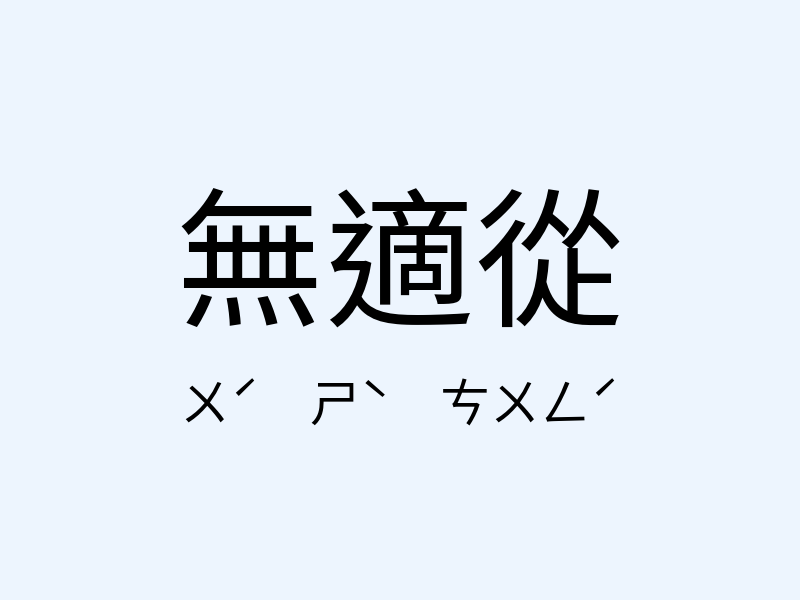 無適從

ㄨˊ ㄕˋ ㄘㄨㄥˊ